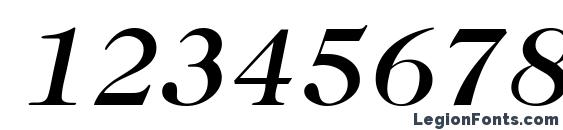 12345678

LegionFonts.com